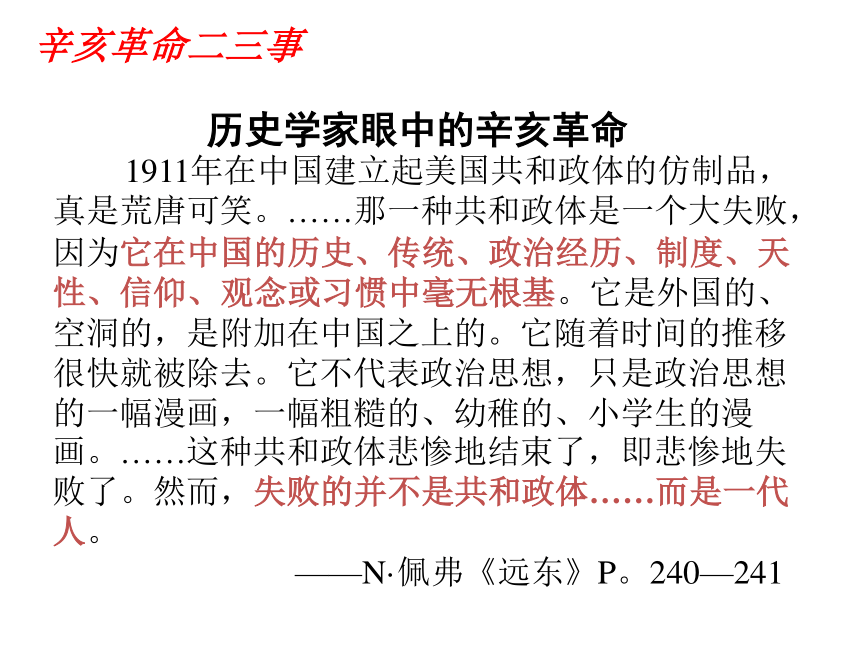 辛亥革命二三事

历史学家眼中的辛亥革命

1911年在中国建立起美国共和政体的仿制品，真是荒唐可笑。……那一种共和政体是一个大失败，因为它在中国的历史、传统、政治经历、制度、天性、信仰、观念或习惯中毫无根基。它是外国的、空洞的，是附加在中国之上的。它随着时间的推移很快就被除去。它不代表政治思想，只是政治思想的一幅漫画，一幅粗糙的、幼稚的、小学生的漫画。……这种共和政体悲惨地结束了，即悲惨地失败了。然而，失败的并不是共和政体……而是一代人。

——N·佩弗《远东》P。240—241